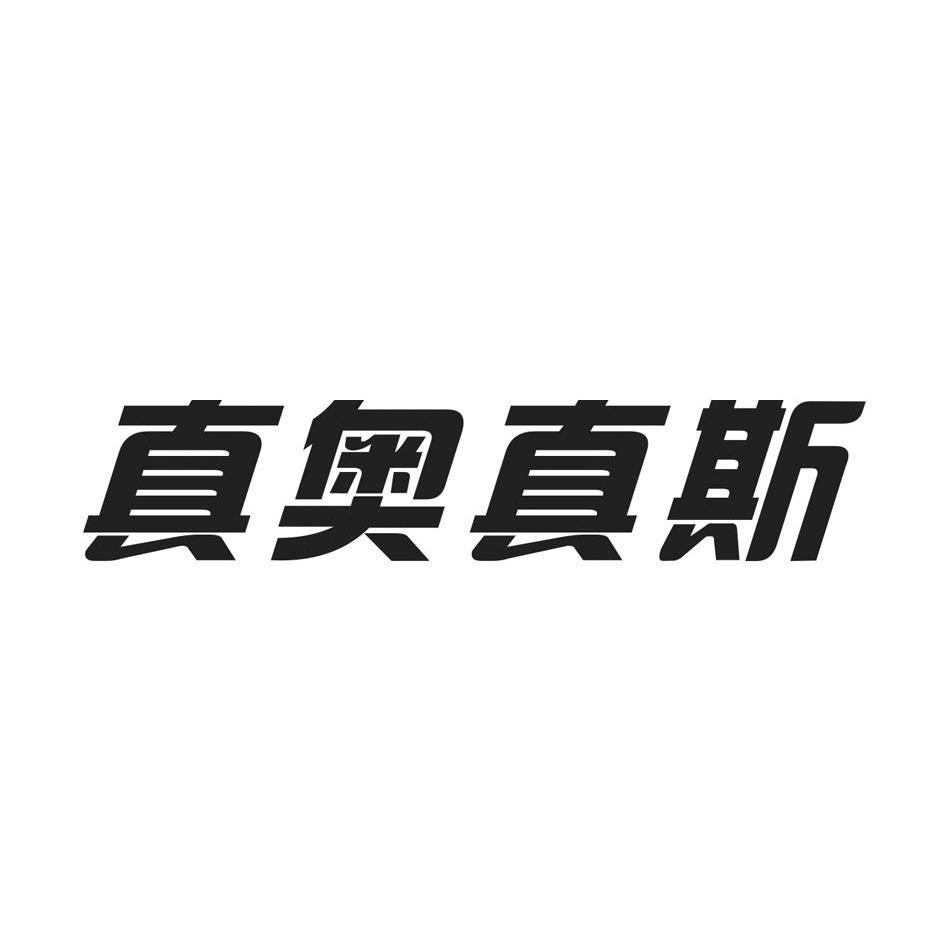 真奥真斯